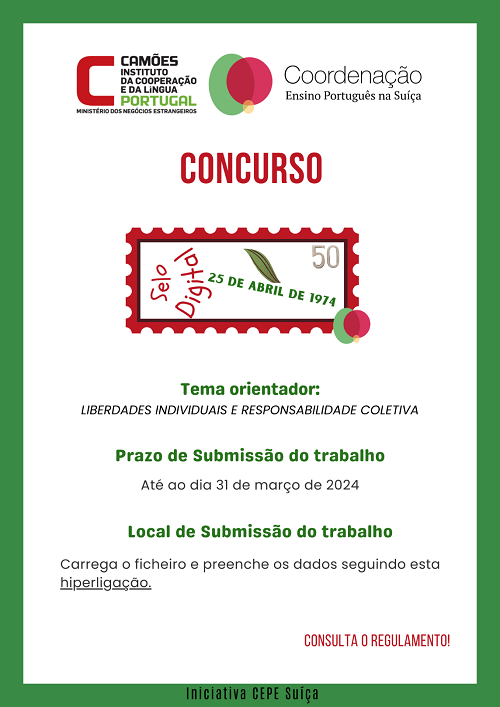 CAMÕES
INSTITUTO
DA COOPERAÇÃO
E DA LÍNGUA
PORTUGAL
MINISTÉRIO DOS NEGÓCIOS ESTRANGEIROS

Coordenação
Ensino Português na Suíça

CONCURSO

Selo Digital
25 DE ABRIL DE 1974
50

Tema orientador:
LIBERDADES INDIVIDUAIS E RESPONSABILIDADE COLETIVA

Prazo de Submissão do trabalho
Até ao dia 31 de março de 2024

Local de Submissão do trabalho
Carrega o ficheiro e preenche os dados seguindo esta hiperligação.

CONSULTA O REGULAMENTO!

Iniciativa CEPE Suíça